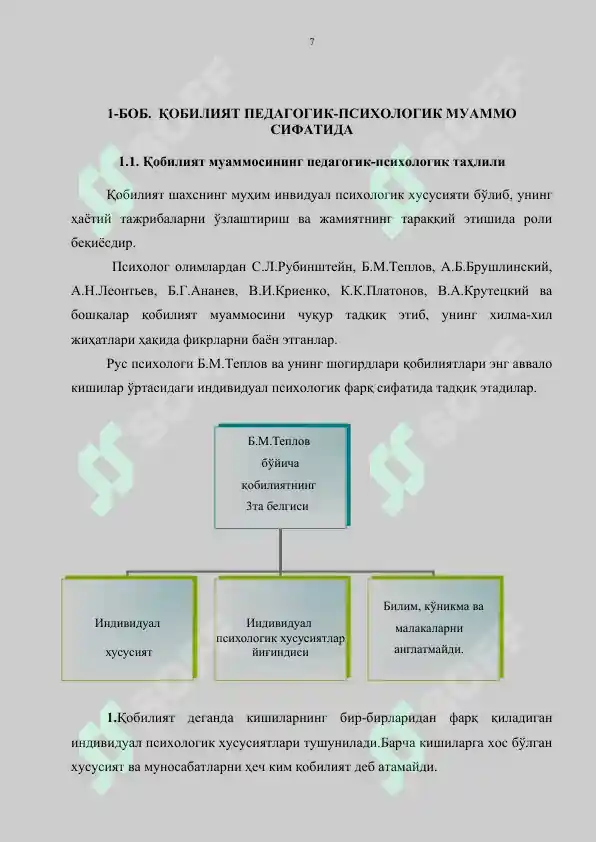 7

1-БОБ. ҚОБИЛИЯТ ПЕДАГОГИК-ПСИХОЛОГИК МУАММО СИФАТИДА

1.1. Қобилият муаммосининг педагогик-психологик таҳлили

Қобилият шахснинг муҳим инвидуал психологик хусусияти бўлиб, унинг ҳаётий тажрибаларни ўзлаштириш ва жамиятнинг тараққий этишида роли беқиёсдир.

Психолог олимлардан С.Л.Рубинштейн, Б.М.Теплов, А.Б.Брушлинский, А.Н.Леонтьев, Б.Г.Ананев, В.И.Криенко, К.К.Платонов, В.А.Крутецкий ва бошқалар қобилият муаммосини чуқур тадқиқ этиб, унинг хилма-хил жиҳатлари ҳақида фикрларни баён этганлар.

Рус психологи Б.М.Теплов ва унинг шогирдлари қобилиятлари энг аввало кишилар ўртасидаги индивидуал психологик фарқ сифатида тадқиқ этадилар.

Б.М.Теплов бўйича қобилиятнинг 3та белгиси

Индивидуал хусусият

Индивидуал психологик хусусиятлар йиғиндиси

Билим, кўникма ва малакаларни англатмайди.

1.Қобилият деганда кишиларнинг бир-бирларидан фарқ қиладиган индивидуал психологик хусусиятлари тушунилади.Барча кишиларга хос бўлган хусусият ва муносабатларни ҳеч ким қобилият деб атамайди.